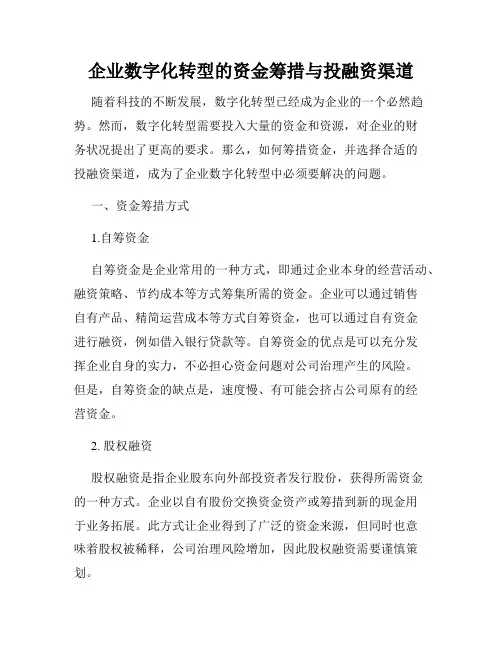 企业数字化转型的资金筹措与投融资渠道

随着科技的不断发展，数字化转型已经成为企业的一个必然趋势。然而，数字化转型需要投入大量的资金和资源，对企业的财务状况提出了更高的要求。那么，如何筹措资金，并选择合适的投融资渠道，成为了企业数字化转型中必须要解决的问题。

一、资金筹措方式

1.自筹资金

自筹资金是企业常用的一种方式，即通过企业本身的经营活动、融资策略、节约成本等方式筹集所需的资金。企业可以通过销售自有产品、精简运营成本等方式自筹资金，也可以通过自有资金进行融资，例如借入银行贷款等。自筹资金的优点是可以充分发挥企业自身的实力，不必担心资金问题对公司治理产生的风险。但是，自筹资金的缺点是，速度慢、有可能会挤占公司原有的经营资金。

2. 股权融资

股权融资是指企业股东向外部投资者发行股份，获得所需资金的一种方式。企业以自有股份交换资金资产或筹措到新的现金用于业务拓展。此方式让企业得到了广泛的资金来源，但同时也意味着股权被稀释，公司治理风险增加，因此股权融资需要谨慎策划。